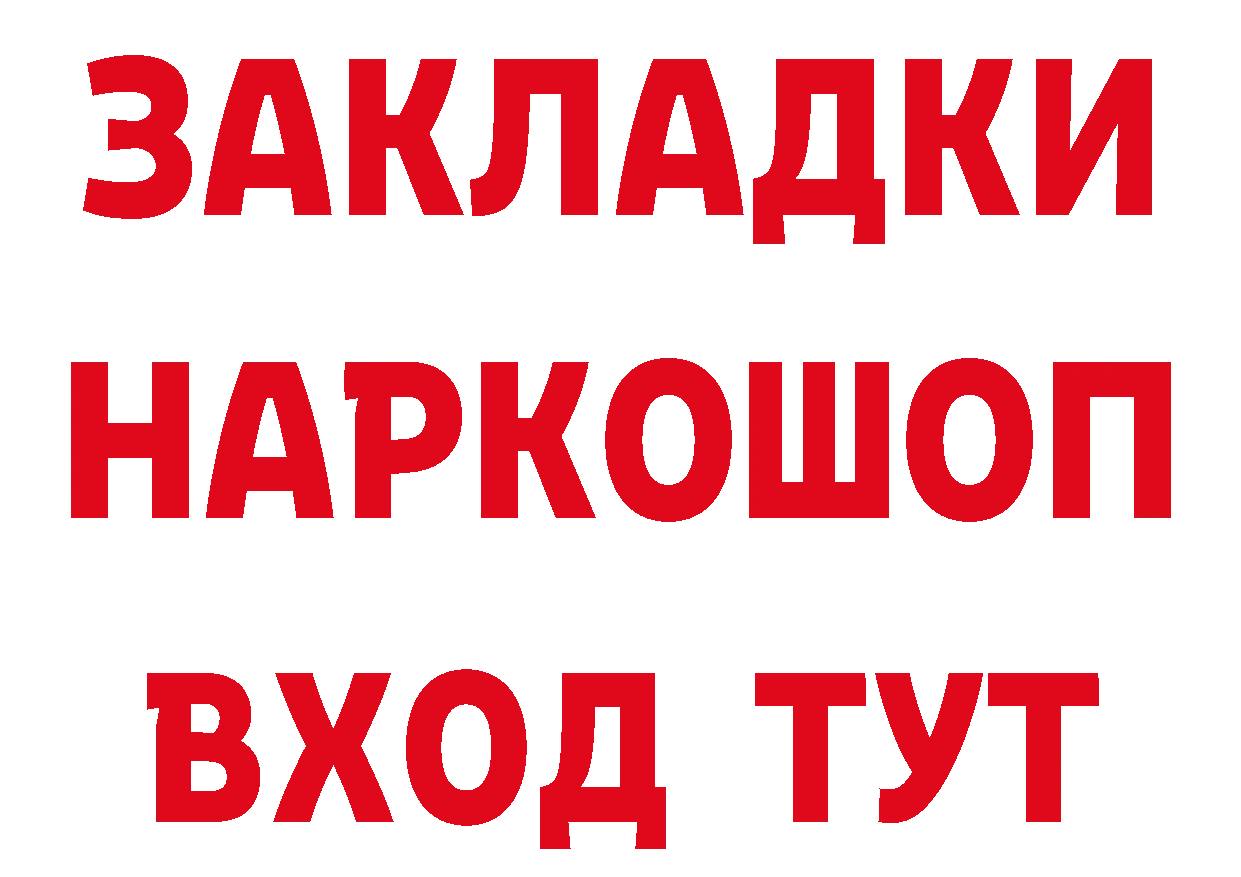 ЗАКЛАДКИ НАРКОШОП ВХОД ТУТ